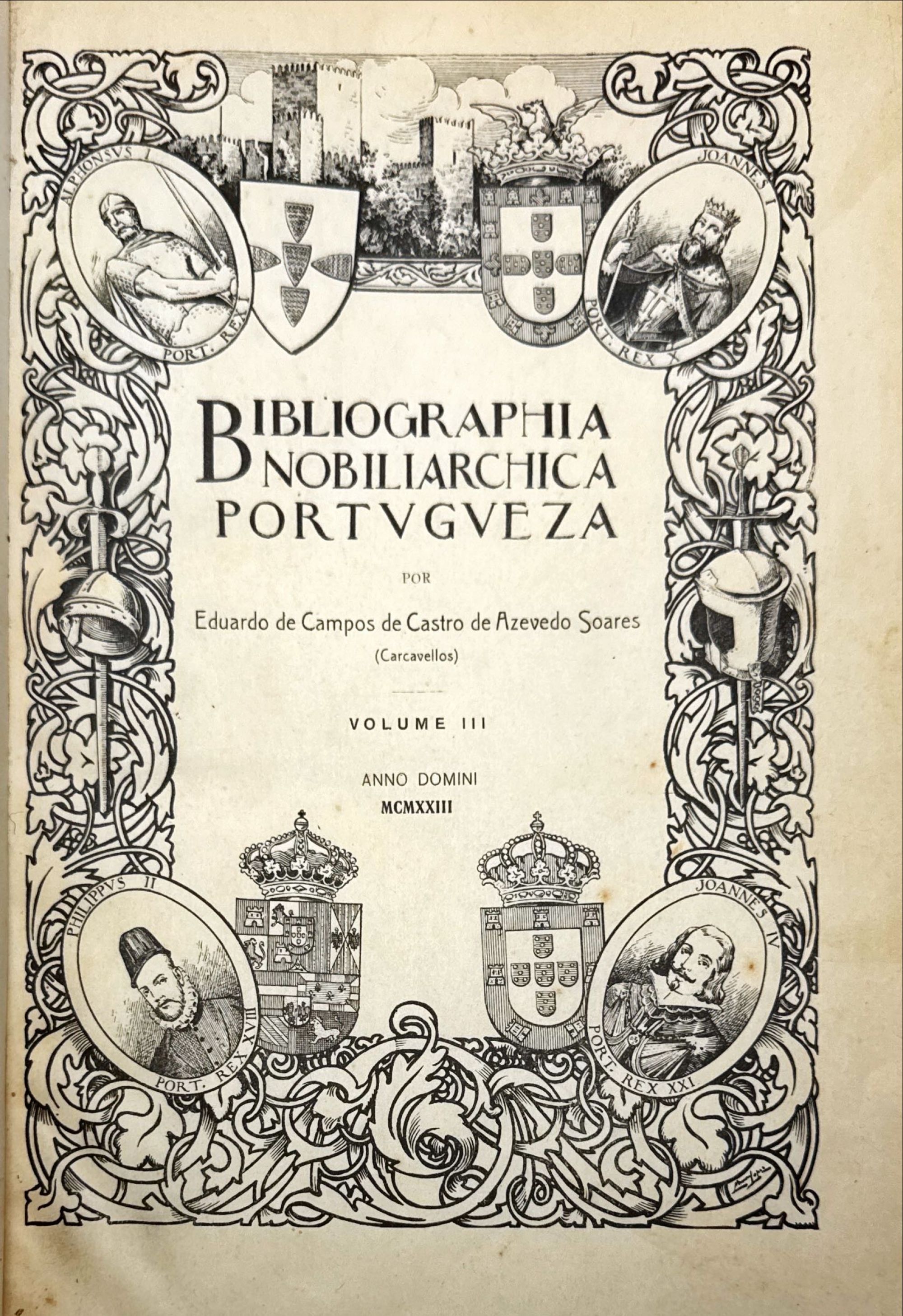 ALPHONSVS I
PORT. REX I

JOANNES I
PORT. REX X

BIBLIOGRAPHIA
NOBILIARCHICA
PORTVGVEZA

POR

Eduardo de Campos de Castro de Azevedo Soares
(Carcavellos)

VOLUME III

ANNO DOMINI
MCMXXIII

PHILIPPVS II
PORT. REX XVIII

JOANNES IV
PORT. REX XXI